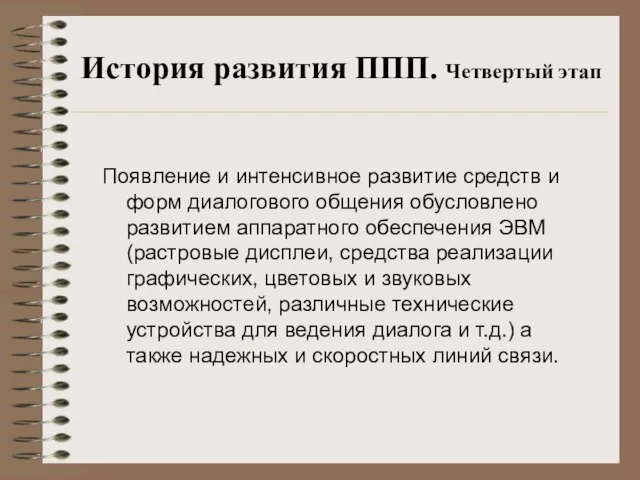 История развития ППП. Четвертый этап

Появление и интенсивное развитие средств и форм диалогового общения обусловлено развитием аппаратного обеспечения ЭВМ (растровые дисплеи, средства реализации графических, цветовых и звуковых возможностей, различные технические устройства для ведения диалога и т.д.) а также надежных и скоростных линий связи.